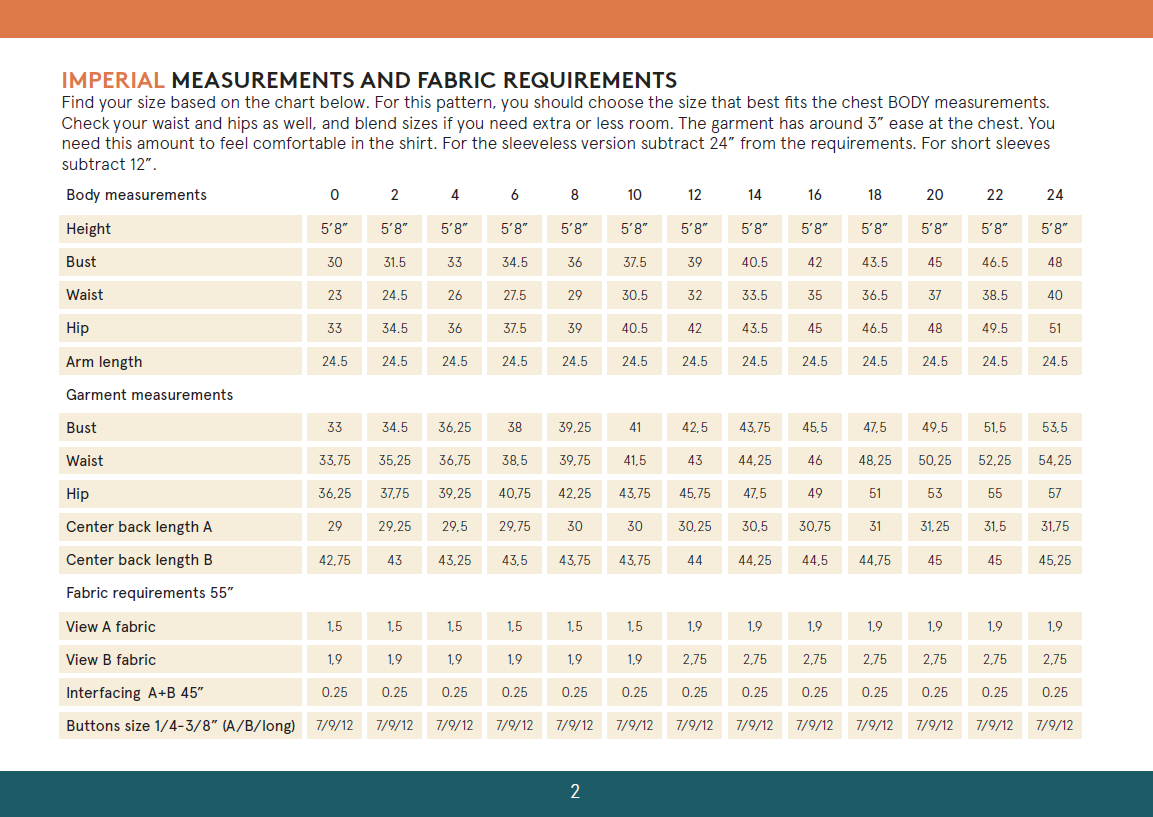 IMPERIAL MEASUREMENTS AND FABRIC REQUIREMENTS
Find your size based on the chart below. For this pattern, you should choose the size that best fits the chest BODY measurements. Check your waist and hips as well, and blend sizes if you need extra or less room. The garment has around 3" ease at the chest. You need this amount to feel comfortable in the shirt. For the sleeveless version subtract 24" from the requirements. For short sleeves subtract 12".

| Body measurements | 0 | 2 | 4 | 6 | 8 | 10 | 12 | 14 | 16 | 18 | 20 | 22 | 24 |
|---|---|---|---|---|---|---|---|---|---|---|---|---|---|
| Height | 5'8" | 5'8" | 5'8" | 5'8" | 5'8" | 5'8" | 5'8" | 5'8" | 5'8" | 5'8" | 5'8" | 5'8" | 5'8" |
| Bust | 30 | 31.5 | 33 | 34.5 | 36 | 37.5 | 39 | 40.5 | 42 | 43.5 | 45 | 46.5 | 48 |
| Waist | 23 | 24.5 | 26 | 27.5 | 29 | 30.5 | 32 | 33.5 | 35 | 36.5 | 37 | 38.5 | 40 |
| Hip | 33 | 34.5 | 36 | 37.5 | 39 | 40.5 | 42 | 43.5 | 45 | 46.5 | 48 | 49.5 | 51 |
| Arm length | 24.5 | 24.5 | 24.5 | 24.5 | 24.5 | 24.5 | 24.5 | 24.5 | 24.5 | 24.5 | 24.5 | 24.5 | 24.5 |
| Garment measurements | | | | | | | | | | | | | |
| Bust | 33 | 34.5 | 36,25 | 38 | 39,25 | 41 | 42,5 | 43,75 | 45,5 | 47,5 | 49,5 | 51,5 | 53,5 |
| Waist | 33,75 | 35,25 | 36,75 | 38,5 | 39,75 | 41,5 | 43 | 44,25 | 46 | 48,25 | 50,25 | 52,25 | 54,25 |
| Hip | 36,25 | 37,75 | 39,25 | 40,75 | 42,25 | 43,75 | 45,75 | 47,5 | 49 | 51 | 53 | 55 | 57 |
| Center back length A | 29 | 29,25 | 29,5 | 29,75 | 30 | 30 | 30,25 | 30,5 | 30,75 | 31 | 31,25 | 31,5 | 31,75 |
| Center back length B | 42,75 | 43 | 43,25 | 43,5 | 43,75 | 43,75 | 44 | 44,25 | 44,5 | 44,75 | 45 | 45 | 45,25 |
| Fabric requirements 55" | | | | | | | | | | | | | |
| View A fabric | 1,5 | 1,5 | 1,5 | 1,5 | 1,5 | 1,5 | 1,9 | 1,9 | 1,9 | 1,9 | 1,9 | 1,9 | 1,9 |
| View B fabric | 1,9 | 1,9 | 1,9 | 1,9 | 1,9 | 1,9 | 2,75 | 2,75 | 2,75 | 2,75 | 2,75 | 2,75 | 2,75 |
| Interfacing A+B 45" | 0.25 | 0.25 | 0.25 | 0.25 | 0.25 | 0.25 | 0.25 | 0.25 | 0.25 | 0.25 | 0.25 | 0.25 | 0.25 |
| Buttons size 1/4-3/8" (A/B/long) | 7/9/12 | 7/9/12 | 7/9/12 | 7/9/12 | 7/9/12 | 7/9/12 | 7/9/12 | 7/9/12 | 7/9/12 | 7/9/12 | 7/9/12 | 7/9/12 | 7/9/12 |

2